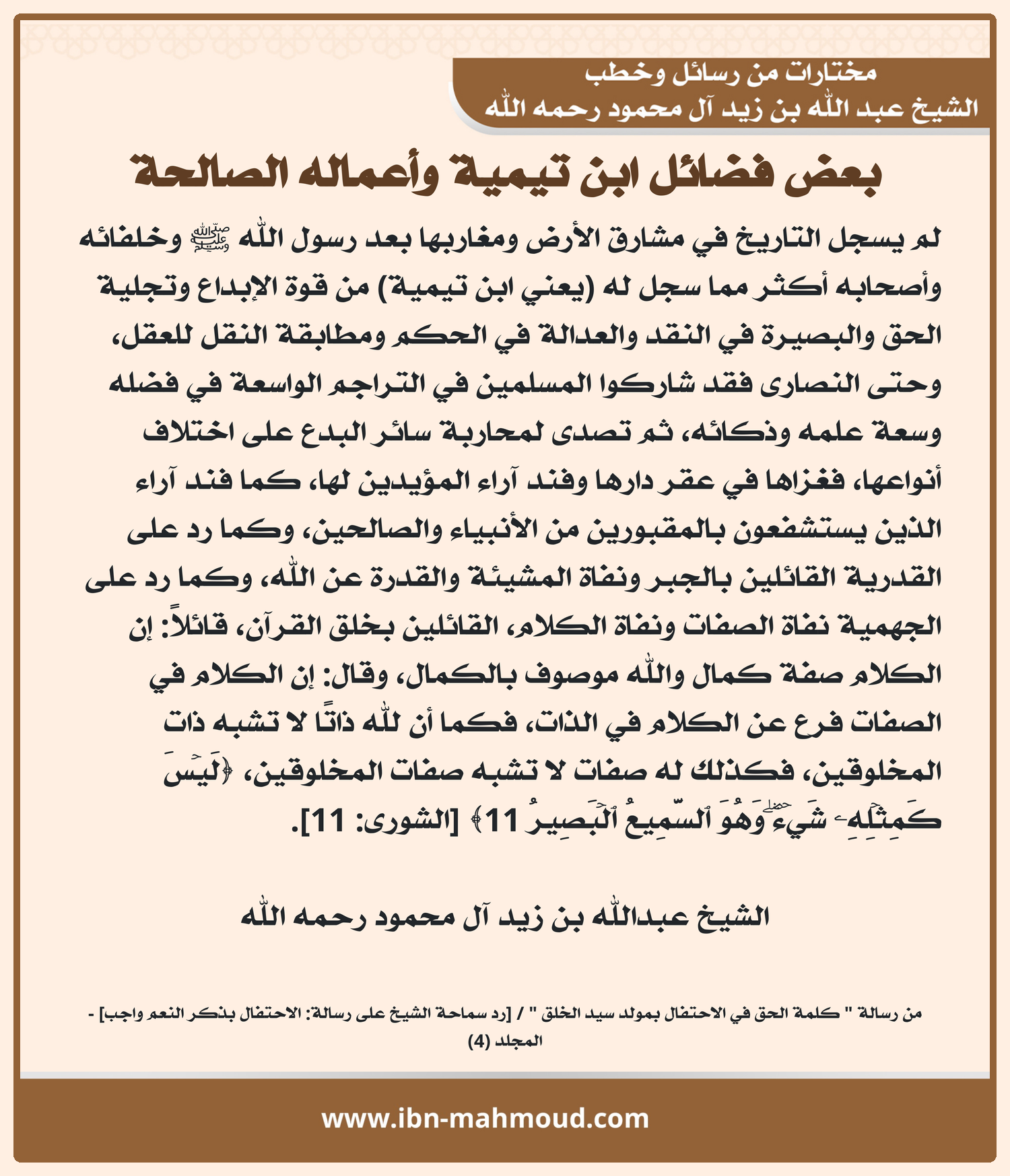 مختارات من رسائل وخطب
الشيخ عبد الله بن زيد آل محمود رحمه الله

بعض فضائل ابن تيمية وأعماله الصالحة

لم يسجل التاريخ في مشارق الأرض ومغاربها بعد رسول الله ﷺ وخلفائه وأصحابه أكثر مما سجل له (يعني ابن تيمية) من قوة الإبداع وتجلية الحق والبصيرة في النقد والعدالة في الحكم ومطابقة النقل للعقل، وحتى النصارى فقد شاركوا المسلمين في التراجم الواسعة في فضله وسعة علمه وذكائه، ثم تصدى لمحاربة سائر البدع على اختلاف أنواعها، فغزاها في عقر دارها وفند آراء المؤيدين لها، كما فند آراء الذين يستشفعون بالمقبورين من الأنبياء والصالحين، وكما رد على القدرية القائلين بالجبر ونفاة المشيئة والقدرة عن الله، وكما رد على الجهمية نفاة الصفات ونفاة الكلام، القائلين بخلق القرآن، قائلاً: إن الكلام صفة كمال والله موصوف بالكمال، وقال: إن الكلام في الصفات فرع عن الكلام في الذات، فكما أن لله ذاتًا لا تشبه ذات المخلوقين، فكذلك له صفات لا تشبه صفات المخلوقين، ﴿لَيۡسَ كَمِثۡلِهِۦ شَيۡءٞۖ وَهُوَ ٱلسَّمِيعُ ٱلۡبَصِيرُ 11﴾ [الشورى: 11].

الشيخ عبدالله بن زيد آل محمود رحمه الله

من رسالة " كلمة الحق في الاحتفال بمولد سيد الخلق " / [رد سماحة الشيخ على رسالة: الاحتفال بذكر النعم واجب] - المجلد (4)

www.ibn-mahmoud.com